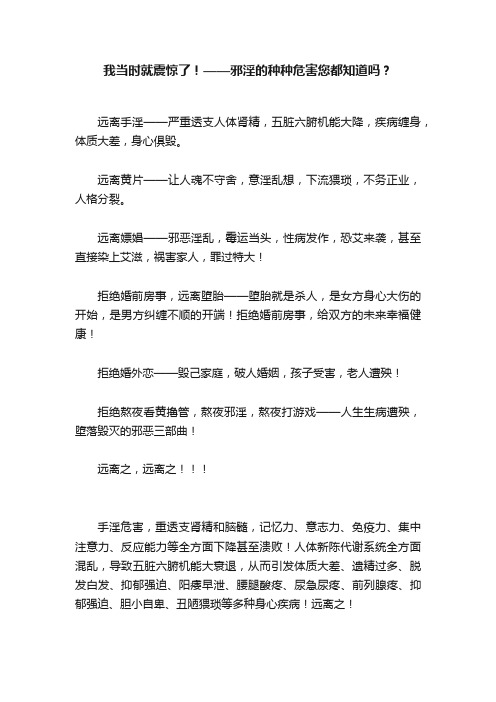 我当时就震惊了！——邪淫的种种危害您都知道吗？

远离手淫——严重透支人体肾精，五脏六腑机能大降，疾病缠身，体质大差，身心俱毁。

远离黄片——让人魂不守舍，意淫乱想，下流猥琐，不务正业，人格分裂。

远离嫖娼——邪恶淫乱，霉运当头，性病发作，恐艾来袭，甚至直接染上艾滋，祸害家人，罪过特大！

拒绝婚前房事，远离堕胎——堕胎就是杀人，是女方身心大伤的开始，是男方纠缠不顺的开端！拒绝婚前房事，给双方的未来幸福健康！

拒绝婚外恋——毁己家庭，破人婚姻，孩子受害，老人遭殃！

拒绝熬夜看黄撸管，熬夜邪淫，熬夜打游戏——人生生病遭殃，堕落毁灭的邪恶三部曲！

远离之，远离之！！！

手淫危害，重透支肾精和脑髓，记忆力、意志力、免疫力、集中注意力、反应能力等全方面下降甚至溃败！人体新陈代谢系统全方面混乱，导致五脏六腑机能大衰退，从而引发体质大差、遗精过多、脱发白发、抑郁强迫、阳痿早泄、腰腿酸疼、尿急尿疼、前列腺疼、抑郁强迫、胆小自卑、丑陋猥琐等多种身心疾病！远离之！